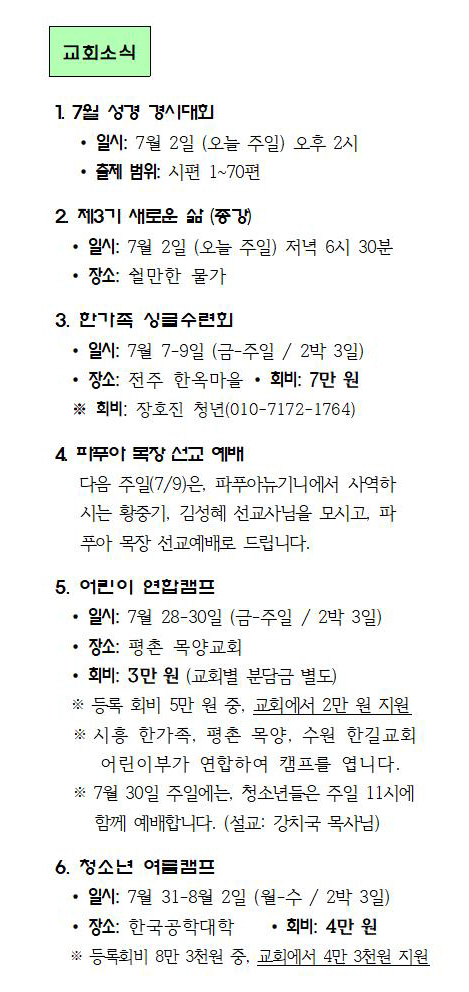 교회소식

1. 7월 성경 경시대회
• 일시: 7월 2일 (오늘 주일) 오후 2시
• 출제 범위: 시편 1~70편

2. 제3기 새로운 삶 (종강)
• 일시: 7월 2일 (오늘 주일) 저녁 6시 30분
• 장소: 쉴만한 물가

3. 한가족 싱글수련회
• 일시: 7월 7-9일 (금-주일 / 2박 3일)
• 장소: 전주 한옥마을 • 회비: 7만 원
※ 회비: 장호진 청년(010-7172-1764)

4. 파푸아 목장 선교 예배
다음 주일(7/9)은, 파푸아뉴기니에서 사역하시는 황중기, 김성혜 선교사님을 모시고, 파푸아 목장 선교예배로 드립니다.

5. 어린이 연합캠프
• 일시: 7월 28-30일 (금-주일 / 2박 3일)
• 장소: 평촌 목양교회
• 회비: 3만 원 (교회별 분담금 별도)
※ 등록 회비 5만 원 중, 교회에서 2만 원 지원
※ 시흥 한가족, 평촌 목양, 수원 한길교회 어린이부가 연합하여 캠프를 엽니다.
※ 7월 30일 주일에는, 청소년들은 주일 11시에 함께 예배합니다. (설교: 강치국 목사님)

6. 청소년 여름캠프
• 일시: 7월 31-8월 2일 (월-수 / 2박 3일)
• 장소: 한국공학대학 • 회비: 4만 원
※ 등록회비 8만 3천원 중, 교회에서 4만 3천원 지원